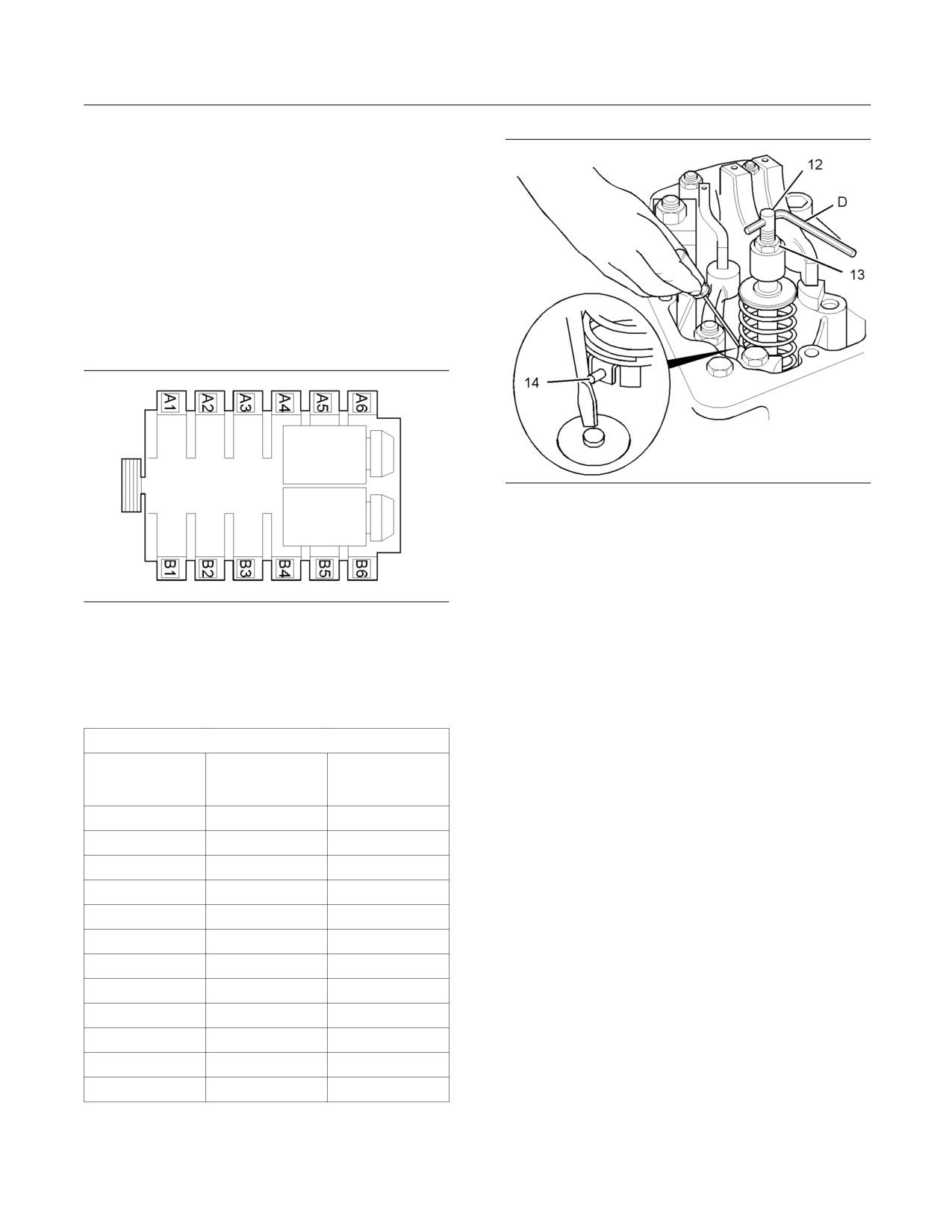 A1 A2 A3 A4 A5 A6

B1 B2 B3 B4 B5 B6

12

D

13

14